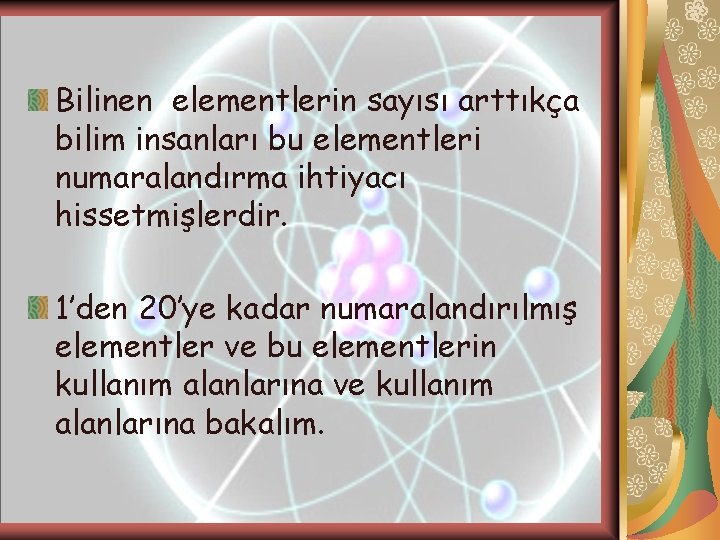 Bilinen elementlerin sayısı arttıkça bilim insanları bu elementleri numaralandırma ihtiyacı hissetmişlerdir.

1'den 20'ye kadar numaralandırılmış elementler ve bu elementlerin kullanım alanlarına ve kullanım alanlarına bakalım.